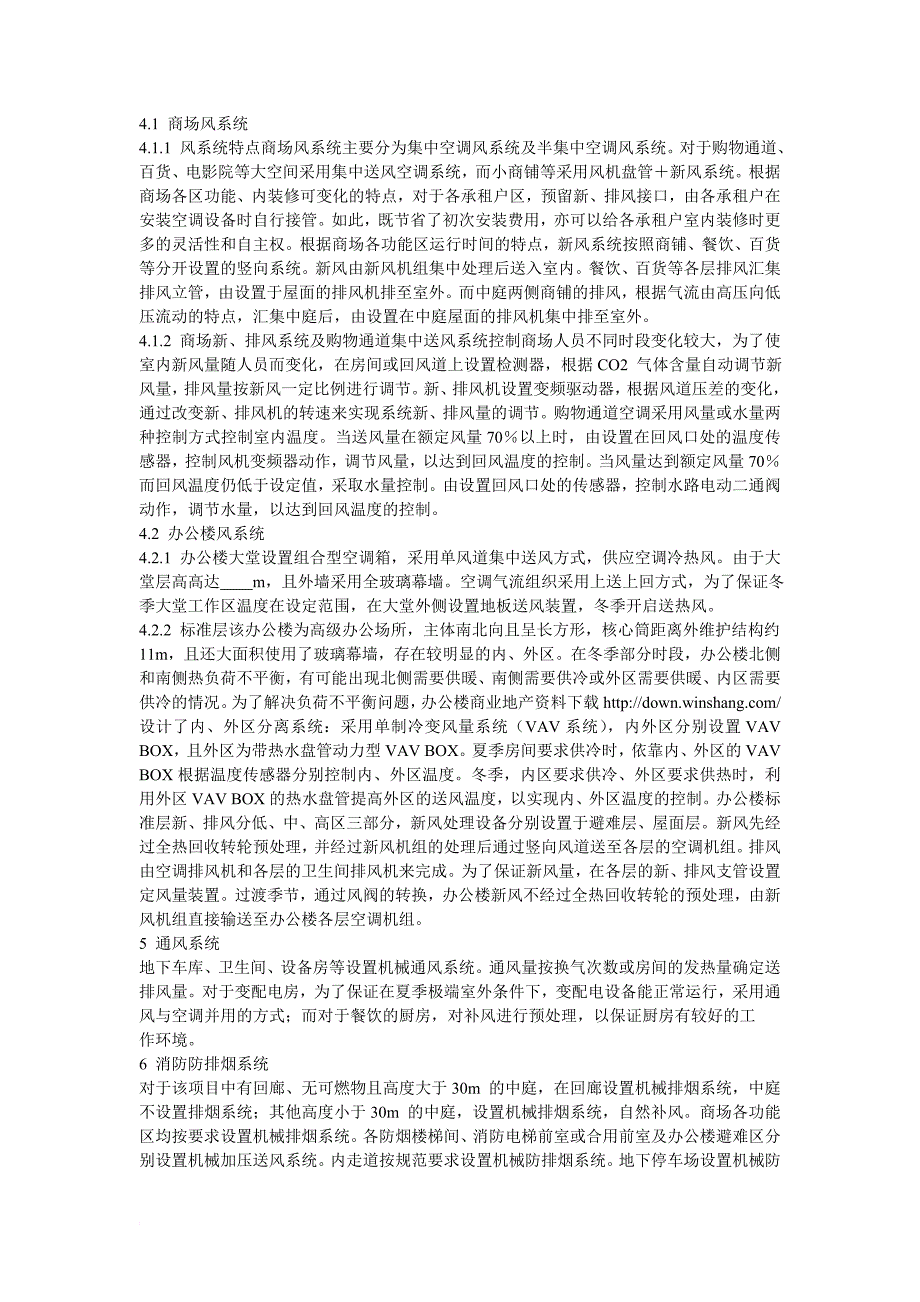 4.1 商场风系统

4.1.1 风系统特点商场风系统主要分为集中空调风系统及半集中空调风系统。对于购物通道、百货、电影院等大空间采用集中送风空调系统，而小商铺等采用风机盘管＋新风系统。根据商场各区功能、内装修可变化的特点，对于各承租户区，预留新、排风接口，由各承租户在安装空调设备时自行接管。如此，既节省了初次安装费用，亦可以给各承租户室内装修时更多的灵活性和自主权。根据商场各功能区运行时间的特点，新风系统按照商铺、餐饮、百货等分开设置的竖向系统。新风由新风机组集中处理后送入室内。餐饮、百货等各层排风汇集排风立管，由设置于屋面的排风机排至室外。而中庭两侧商铺的排风，根据气流由高压向低压流动的特点，汇集中庭后，由设置在中庭屋面的排风机集中排至室外。

4.1.2 商场新、排风系统及购物通道集中送风系统控制商场人员不同时段变化较大，为了使室内新风量随人员而变化，在房间或回风道上设置检测器，根据 CO2 气体含量自动调节新风量，排风量按新风一定比例进行调节。新、排风机设置变频驱动器，根据风道压差的变化，通过改变新、排风机的转速来实现系统新、排风量的调节。购物通道空调采用风量或水量两种控制方式控制室内温度。当送风量在额定风量 70％以上时，由设置在回风口处的温度传感器，控制风机变频器动作，调节风量，以达到回风温度的控制。当风量达到额定风量 70％而回风温度仍低于设定值，采取水量控制。由设置回风口处的传感器，控制水路电动二通阀动作，调节水量，以达到回风温度的控制。

4.2 办公楼风系统

4.2.1 办公楼大堂设置组合型空调箱，采用单风道集中送风方式，供应空调冷热风。由于大堂层高高达____m，且外墙采用全玻璃幕墙。空调气流组织采用上送上回方式，为了保证冬季大堂工作区温度在设定范围，在大堂外侧设置地板送风装置，冬季开启送热风。

4.2.2 标准层该办公楼为高级办公场所，主体南北向且呈长方形，核心筒距离外维护结构约 11m，且还大面积使用了玻璃幕墙，存在较明显的内、外区。在冬季部分时段，办公楼北侧和南侧热负荷不平衡，有可能出现北侧需要供暖、南侧需要供冷或外区需要供暖、内区需要供冷的情况。为了解决负荷不平衡问题，办公楼商业地产资料下载 http://down.winshang.com/ 设计了内、外区分离系统：采用单制冷变风量系统（VAV 系统），内外区分别设置 VAV BOX，且外区为带热水盘管动力型 VAV BOX。夏季房间要求供冷时，依靠内、外区的 VAV BOX 根据温度传感器分别控制内、外区温度。冬季，内区要求供冷、外区要求供热时，利用外区 VAV BOX 的热水盘管提高外区的送风温度，以实现内、外区温度的控制。办公楼标准层新、排风分低、中、高区三部分，新风处理设备分别设置于避难层、屋面层。新风先经过全热回收转轮预处理，并经过新风机组的处理后通过竖向风道送至各层的空调机组。排风由空调排风机和各层的卫生间排风机来完成。为了保证新风量，在各层的新、排风支管设置定风量装置。过渡季节，通过风阀的转换，办公楼新风不经过全热回收转轮的预处理，由新风机组直接输送至办公楼各层空调机组。

5 通风系统

地下车库、卫生间、设备房等设置机械通风系统。通风量按换气次数或房间的发热量确定送排风量。对于变配电房，为了保证在夏季极端室外条件下，变配电设备能正常运行，采用通风与空调并用的方式；而对于餐饮的厨房，对补风进行预处理，以保证厨房有较好的工作环境。

6 消防防排烟系统

对于该项目中有回廊、无可燃物且高度大于 30m 的中庭，在回廊设置机械排烟系统，中庭不设置排烟系统；其他高度小于 30m 的中庭，设置机械排烟系统，自然补风。商场各功能区均按要求设置机械排烟系统。各防烟楼梯间、消防电梯前室或合用前室及办公楼避难区分别设置机械加压送风系统。内走道按规范要求设置机械防排烟系统。地下停车场设置机械防